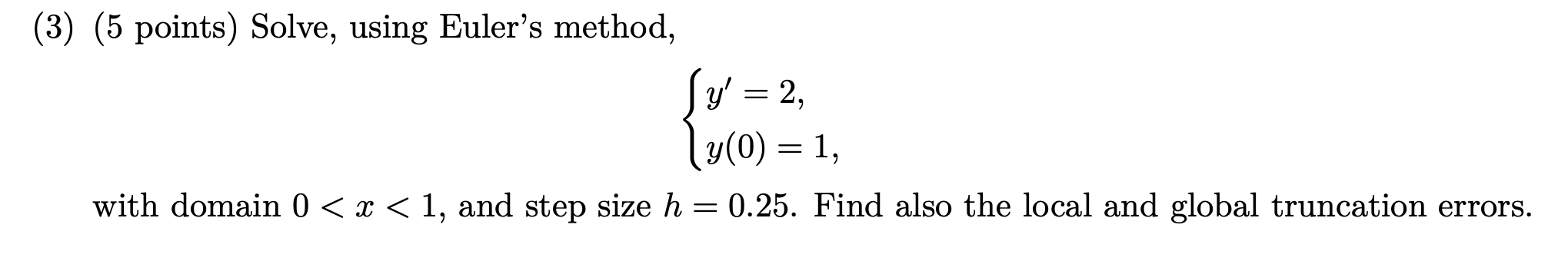 (3) (5 points) Solve, using Euler's method,

$$\begin{cases} y' = 2, \\ y(0) = 1, \end{cases}$$

with domain $0 < x < 1$, and step size $h = 0.25$. Find also the local and global truncation errors.